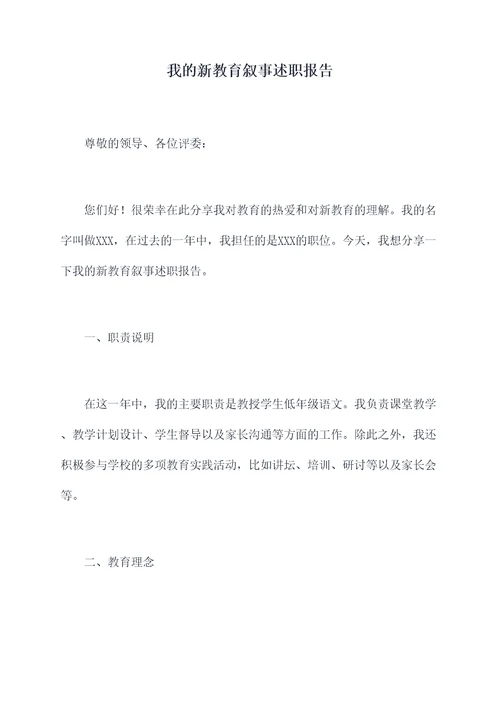 我的新教育叙事述职报告

尊敬的领导、各位评委：

您们好！很荣幸在此分享我对教育的热爱和对新教育的理解。我的名字叫做XXX，在过去的一年中，我担任的是XXX的职位。今天，我想分享一下我的新教育叙事述职报告。

一、职责说明

在这一年中，我的主要职责是教授学生低年级语文。我负责课堂教学、教学计划设计、学生督导以及家长沟通等方面的工作。除此之外，我还积极参与学校的多项教育实践活动，比如讲坛、培训、研讨等以及家长会等。

二、教育理念